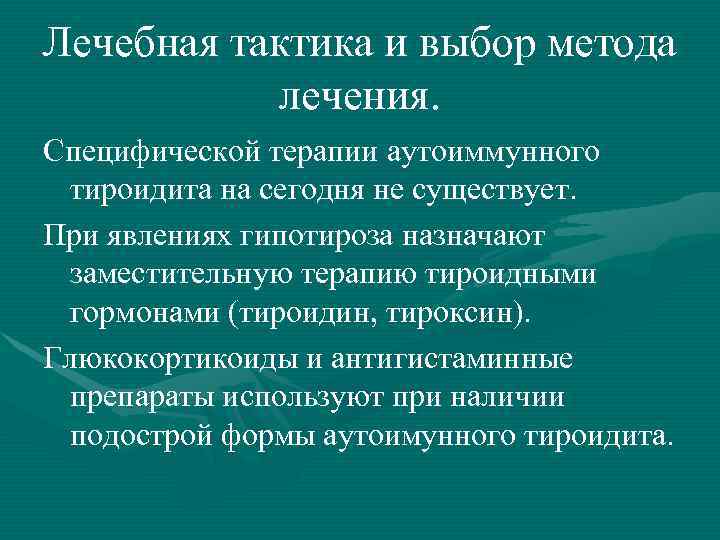 Лечебная тактика и выбор метода лечения.

Специфической терапии аутоиммунного тироидита на сегодня не существует.

При явлениях гипотироза назначают заместительную терапию тироидными гормонами (тироидин, тироксин).

Глюкокортикоиды и антигистаминные препараты используют при наличии подострой формы аутоимунного тироидита.